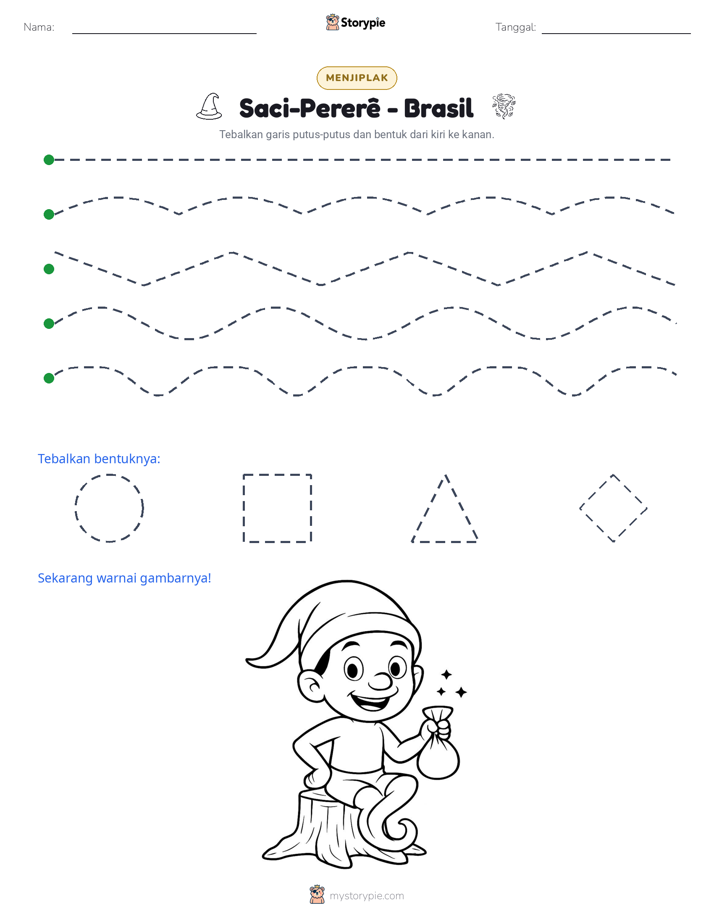 Nama: ____ Storypie Tanggal: ____

MENJIPLAK

Saci-Pererê - Brasil

Tebalkan garis putus-putus dan bentuk dari kiri ke kanan.

Tebalkan bentuknya:

Sekarang warnai gambarnya!

mystorypie.com